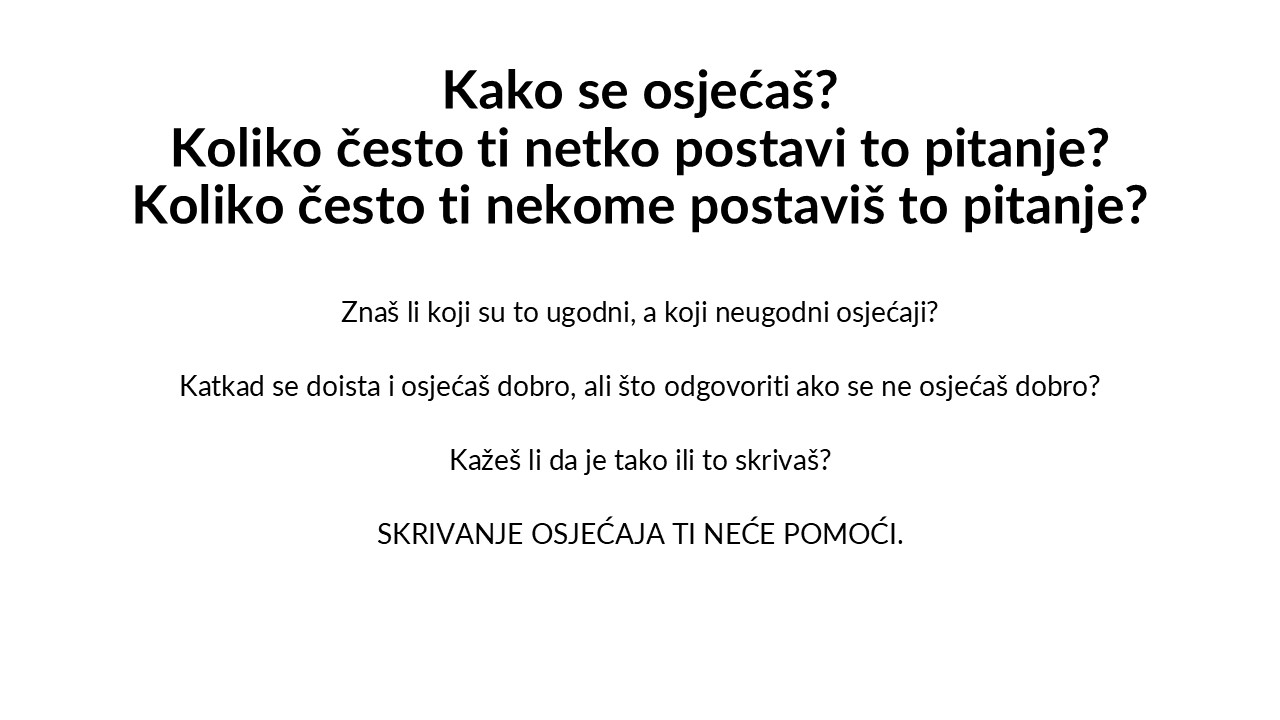 Kako se osjećaš?
Koliko često ti netko postavi to pitanje?
Koliko često ti nekome postaviš to pitanje?

Znaš li koji su to ugodni, a koji neugodni osjećaji?

Katkad se doista i osjećaš dobro, ali što odgovoriti ako se ne osjećaš dobro?

Kažeš li da je tako ili to skrivaš?

SKRIVANJE OSJEĆAJA TI NEĆE POMOĆI.